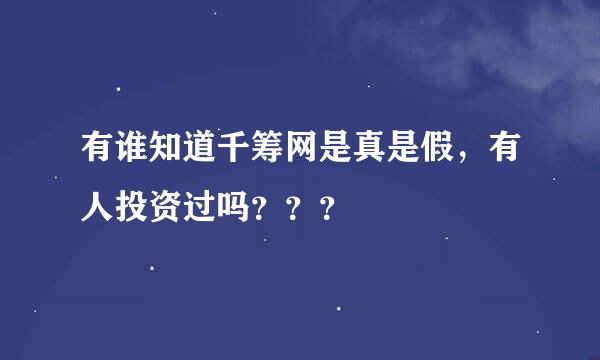 有谁知道千筹网是真是假，有人投资过吗？？？